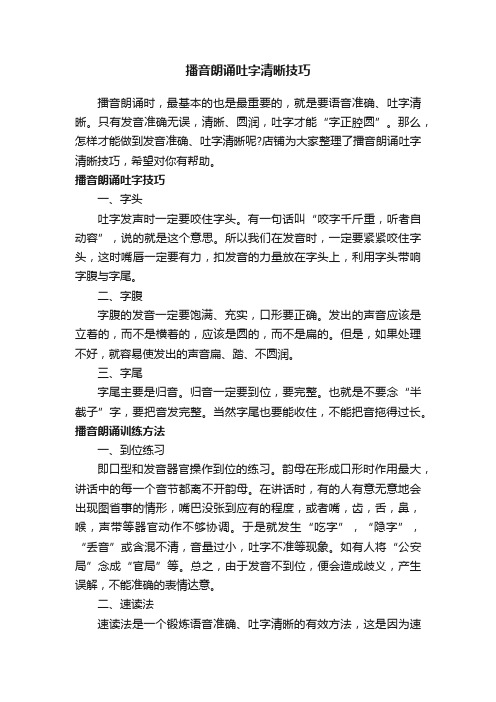 播音朗诵吐字清晰技巧

播音朗诵时，最基本的也是最重要的，就是要语音准确、吐字清晰。只有发音准确无误，清晰、圆润，吐字才能“字正腔圆”。那么，怎样才能做到发音准确、吐字清晰呢?店铺为大家整理了播音朗诵吐字清晰技巧，希望对你有帮助。

播音朗诵吐字技巧

一、字头

吐字发声时一定要咬住字头。有一句话叫“咬字千斤重，听者自动容”，说的就是这个意思。所以我们在发音时，一定要紧紧咬住字头，这时嘴唇一定要有力，扣发音的力量放在字头上，利用字头带响字腹与字尾。

二、字腹

字腹的发音一定要饱满、充实，口形要正确。发出的声音应该是立着的，而不是横着的，应该是圆的，而不是扁的。但是，如果处理不好，就容易使发出的声音扁、踏、不圆润。

三、字尾

字尾主要是归音。归音一定要到位，要完整。也就是不要念“半截子”字，要把音发完整。当然字尾也要能收住，不能把音拖得过长。

播音朗诵训练方法

一、到位练习

即口型和发音器官操作到位的练习。韵母在形成口形时作用最大，讲话中的每一个音节都离不开韵母。在讲话时，有的人有意无意地会出现图省事的情形，嘴巴没张到应有的程度，或者嘴，齿，舌，鼻，喉，声带等器官动作不够协调。于是就发生“吃字”，“隐字”，“丢音”或含混不清，音量过小，吐字不准等现象。如有人将“公安局”念成“官局”等。总之，由于发音不到位，便会造成歧义，产生误解，不能准确的表情达意。

二、速读法

速读法是一个锻炼语音准确、吐字清晰的有效方法，这是因为速